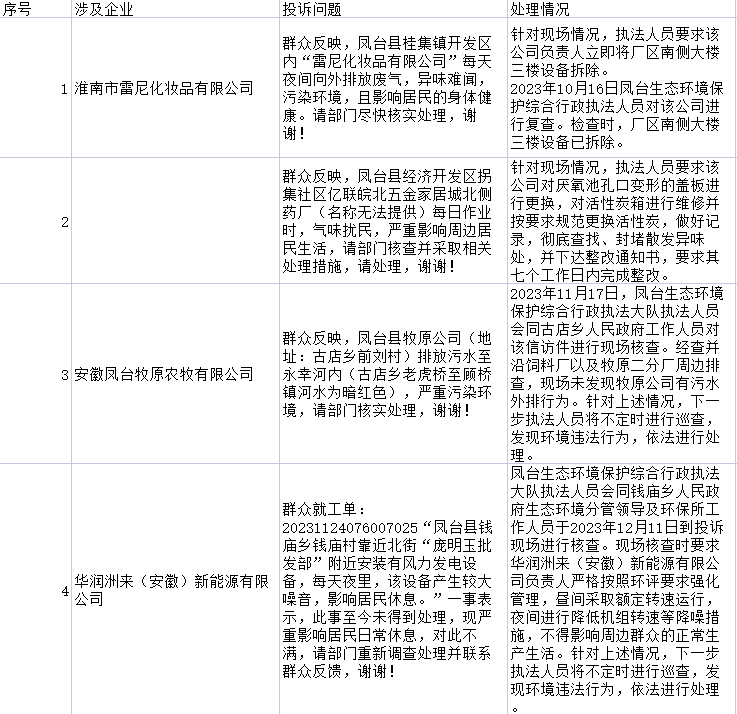 | 序号 | 涉及企业 | 投诉问题 | 处理情况 |
|---|---|---|---|
| 1 | 淮南市雷尼化妆品有限公司 | 群众反映，凤台县桂集镇开发区内“雷尼化妆品有限公司”每天夜间向外排放废气，异味难闻，污染环境，且影响居民的身体健康。请部门尽快核实处理，谢谢！ | 针对现场情况，执法人员要求该公司负责人立即将厂区南侧大楼三楼设备拆除。2023年10月16日凤台生态环境保护综合行政执法人员对该公司进行复查。检查时，厂区南侧大楼三楼设备已拆除。 |
| 2 | | 群众反映，凤台县经济开发区拐集社区亿联皖北五金家居城北侧药厂（名称无法提供）每日作业时，气味扰民，严重影响周边居民生活，请部门核查并采取相关处理措施，请处理，谢谢！ | 针对现场情况，执法人员要求该公司对厌氧池孔口变形的盖板进行更换，对活性炭箱进行维修并按要求规范更换活性炭，做好记录，彻底查找、封堵散发异味处，并下达整改通知书，要求其七个工作日内完成整改。 |
| 3 | 安徽凤台牧原农牧有限公司 | 群众反映，凤台县牧原公司（地址：古店乡前刘村）排放污水至永幸河内（古店乡老虎桥至顾桥镇河水为暗红色），严重污染环境，请部门核实处理，谢谢！ | 2023年11月17日，凤台生态环境保护综合行政执法大队执法人员会同古店乡人民政府工作人员对该信访件进行现场核查。经查并沿饲料厂以及牧原二分厂周边排查，现场未发现牧原公司有污水外排行为。针对上述情况，下一步执法人员将不定时进行巡查，发现环境违法行为，依法进行处理。 |
| 4 | 华润洲来（安徽）新能源有限公司 | 群众就工单：20231124076007025“凤台县钱庙乡钱庙村靠近北街“庞明玉批发部”附近安装有风力发电设备，每天夜里，该设备产生较大噪音，影响居民休息。”一事表示，此事至今未得到处理，现严重影响居民日常休息，对此不满，请部门重新调查处理并联系群众反馈，谢谢！ | 凤台生态环境保护综合行政执法大队执法人员会同钱庙乡人民政府生态环境分管领导及环保所工作人员于2023年12月11日到投诉现场进行核查。现场核查时要求华润洲来（安徽）新能源有限公司负责人严格按照环评要求强化管理，昼间采取额定转速运行，夜间进行降低机组转速等降噪措施，不得影响周边群众的正常生产生活。针对上述情况，下一步执法人员将不定时进行巡查，发现环境违法行为，依法进行处理。 |